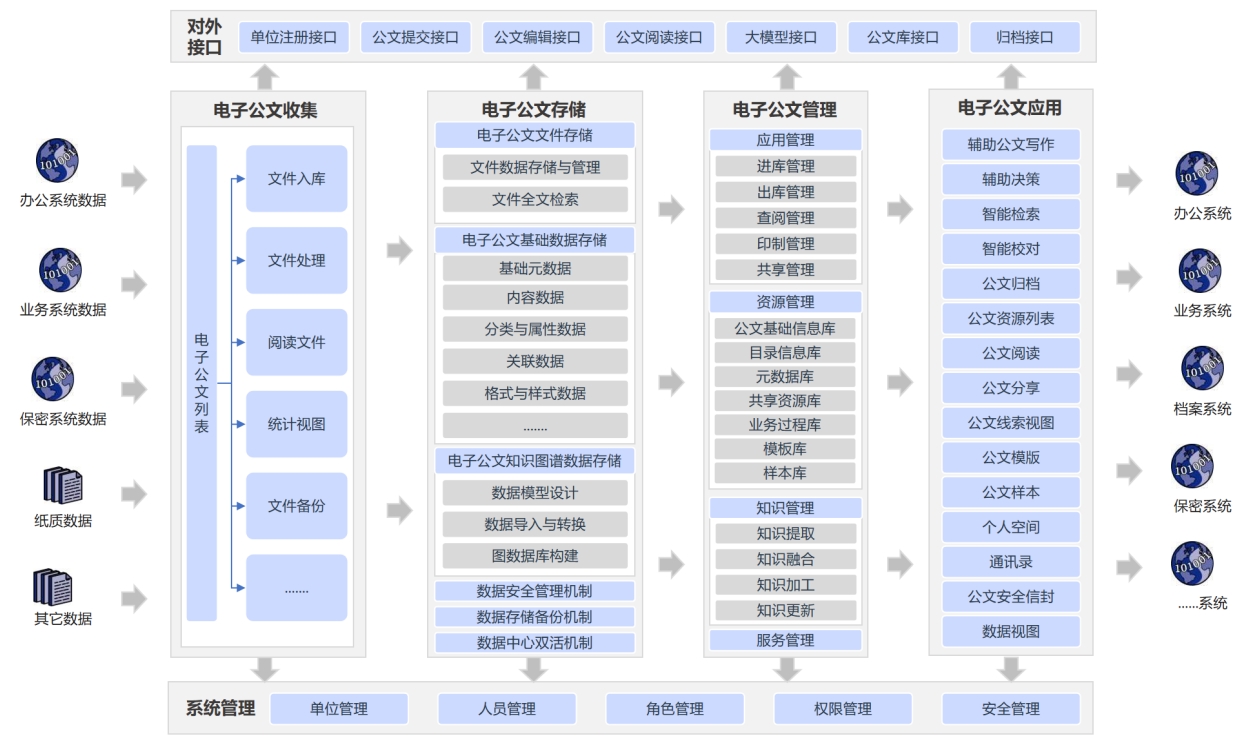 对外接口 单位注册接口 公文提交接口 公文编辑接口 公文阅读接口 大模型接口 公文库接口 归档接口

办公系统数据
业务系统数据
保密系统数据
纸质数据
其它数据

电子公文收集
电子公文列表
文件入库
文件处理
阅读文件
统计视图
文件备份
.......

电子公文存储
电子公文文件存储
文件数据存储与管理
文件全文检索
电子公文基础数据存储
基础元数据
内容数据
分类与属性数据
关联数据
格式与样式数据
.......
电子公文知识图谱数据存储
数据模型设计
数据导入与转换
图数据库构建
数据安全管理机制
数据存储备份机制
数据中心双活机制

电子公文管理
应用管理
进库管理
出库管理
查阅管理
印制管理
共享管理
资源管理
公文基础信息库
目录信息库
元数据库
共享资源库
业务过程库
模板库
样本库
知识管理
知识提取
知识融合
知识加工
知识更新
服务管理

电子公文应用
辅助公文写作
辅助决策
智能检索
智能校对
公文归档
公文资源列表
公文阅读
公文分享
公文线索视图
公文模版
公文样本
个人空间
通讯录
公文安全信封
数据视图

办公系统
业务系统
档案系统
保密系统
......系统

系统管理 单位管理 人员管理 角色管理 权限管理 安全管理